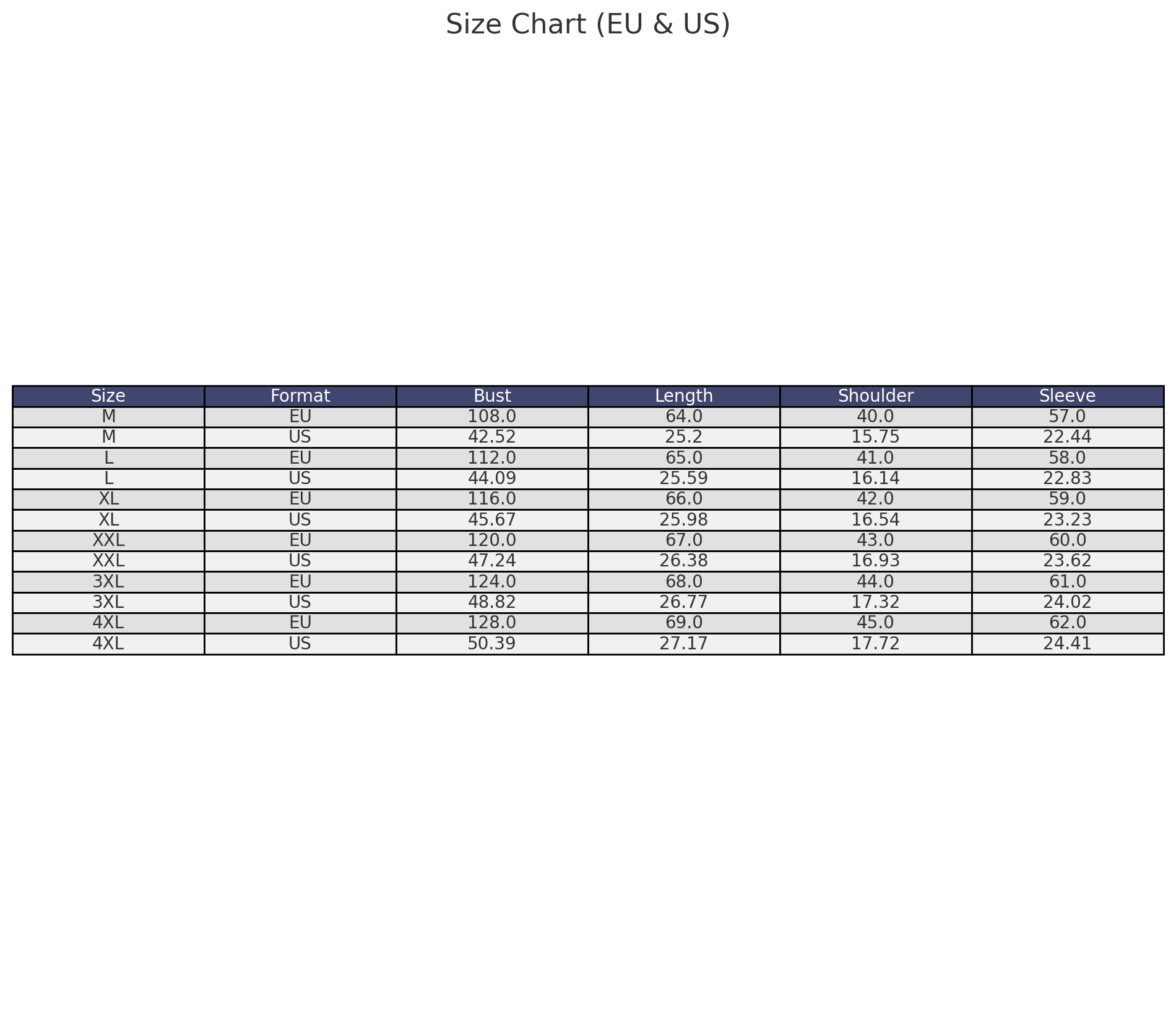 Size Chart (EU & US)

| Size | Format | Bust | Length | Shoulder | Sleeve |
|---|---|---|---|---|---|
| M | EU | 108.0 | 64.0 | 40.0 | 57.0 |
| M | US | 42.52 | 25.2 | 15.75 | 22.44 |
| L | EU | 112.0 | 65.0 | 41.0 | 58.0 |
| L | US | 44.09 | 25.59 | 16.14 | 22.83 |
| XL | EU | 116.0 | 66.0 | 42.0 | 59.0 |
| XL | US | 45.67 | 25.98 | 16.54 | 23.23 |
| XXL | EU | 120.0 | 67.0 | 43.0 | 60.0 |
| XXL | US | 47.24 | 26.38 | 16.93 | 23.62 |
| 3XL | EU | 124.0 | 68.0 | 44.0 | 61.0 |
| 3XL | US | 48.82 | 26.77 | 17.32 | 24.02 |
| 4XL | EU | 128.0 | 69.0 | 45.0 | 62.0 |
| 4XL | US | 50.39 | 27.17 | 17.72 | 24.41 |